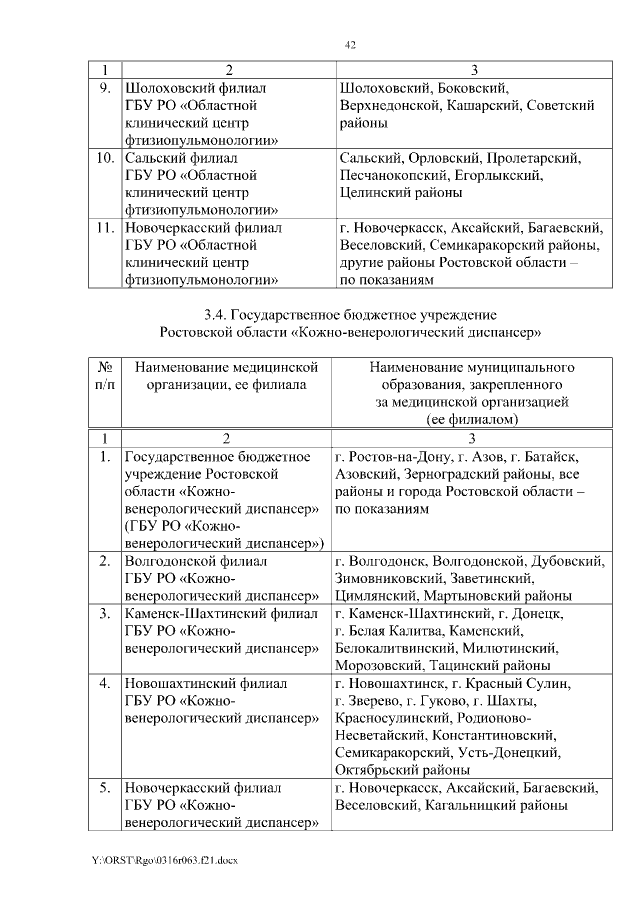 42

| 1 | 2 | 3 |
|---|---|---|
| 9. | Шолоховский филиал ГБУ РО «Областной клинический центр фтизиопульмонологии» | Шолоховский, Боковский, Верхнедонской, Кашарский, Советский районы |
| 10. | Сальский филиал ГБУ РО «Областной клинический центр фтизиопульмонологии» | Сальский, Орловский, Пролетарский, Песчанокопский, Егорлыкский, Целинский районы |
| 11. | Новочеркасский филиал ГБУ РО «Областной клинический центр фтизиопульмонологии» | г. Новочеркасск, Аксайский, Багаевский, Веселовский, Семикаракорский районы, другие районы Ростовской области – по показаниям |

3.4. Государственное бюджетное учреждение Ростовской области «Кожно-венерологический диспансер»

| № п/п | Наименование медицинской организации, ее филиала | Наименование муниципального образования, закрепленного за медицинской организацией (ее филиалом) |
|---|---|---|
| 1 | 2 | 3 |
| 1. | Государственное бюджетное учреждение Ростовской области «Кожно-венерологический диспансер» (ГБУ РО «Кожно-венерологический диспансер») | г. Ростов-на-Дону, г. Азов, г. Батайск, Азовский, Зерноградский районы, все районы и города Ростовской области – по показаниям |
| 2. | Волгодонской филиал ГБУ РО «Кожно-венерологический диспансер» | г. Волгодонск, Волгодонской, Дубовский, Зимовниковский, Заветинский, Цимлянский, Мартыновский районы |
| 3. | Каменск-Шахтинский филиал ГБУ РО «Кожно-венерологический диспансер» | г. Каменск-Шахтинский, г. Донецк, г. Белая Калитва, Каменский, Белокалитвинский, Милютинский, Морозовский, Тацинский районы |
| 4. | Новошахтинский филиал ГБУ РО «Кожно-венерологический диспансер» | г. Новошахтинск, г. Красный Сулин, г. Зверево, г. Гуково, г. Шахты, Красносулинский, Родионово-Несветайский, Константиновский, Семикаракорский, Усть-Донецкий, Октябрьский районы |
| 5. | Новочеркасский филиал ГБУ РО «Кожно-венерологический диспансер» | г. Новочеркасск, Аксайский, Багаевский, Веселовский, Кагальницкий районы |

Y:\ORST\Rgo\0316r063.f21.docx